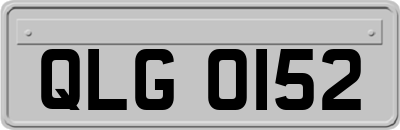 QLG 0152